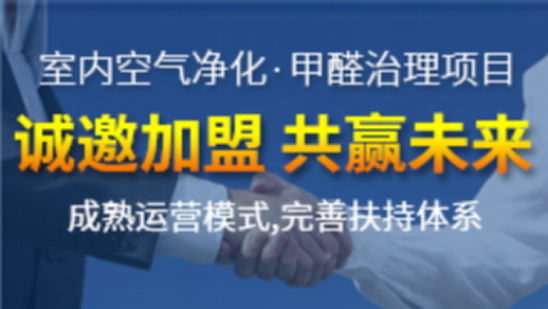 室内空气净化·甲醛治理项目

诚邀加盟 共赢未来

成熟运营模式,完善扶持体系